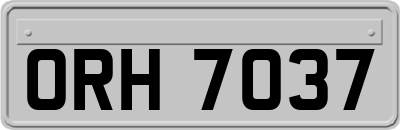 ORH 7037